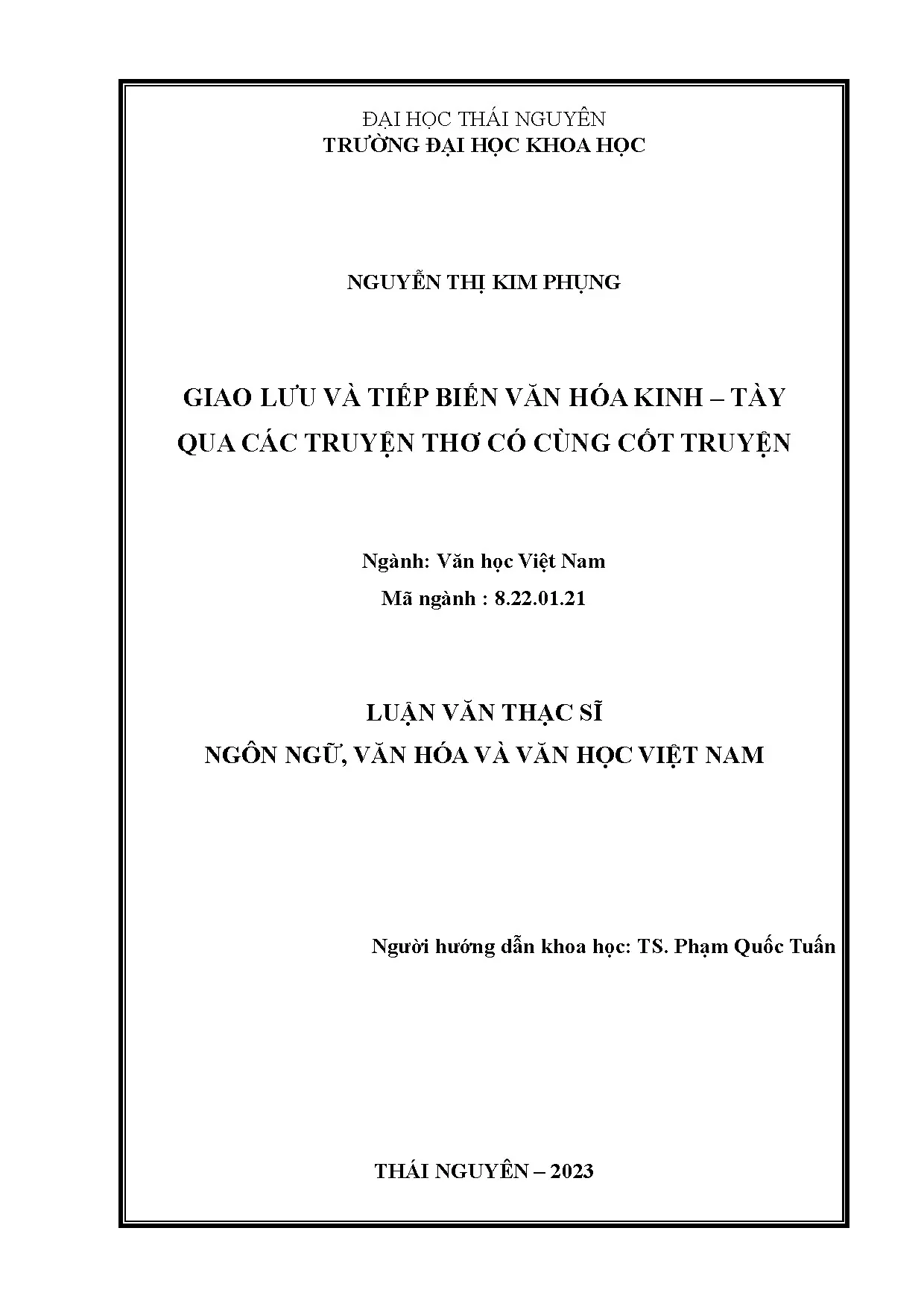 ĐẠI HỌC THÁI NGUYÊN
TRƯỜNG ĐẠI HỌC KHOA HỌC

NGUYỄN THỊ KIM PHỤNG

GIAO LƯU VÀ TIẾP BIẾN VĂN HÓA KINH – TÀY
QUA CÁC TRUYỆN THƠ CÓ CÙNG CỐT TRUYỆN

Ngành: Văn học Việt Nam
Mã ngành : 8.22.01.21

LUẬN VĂN THẠC SĨ
NGÔN NGỮ, VĂN HÓA VÀ VĂN HỌC VIỆT NAM

Người hướng dẫn khoa học: TS. Phạm Quốc Tuấn

THÁI NGUYÊN – 2023